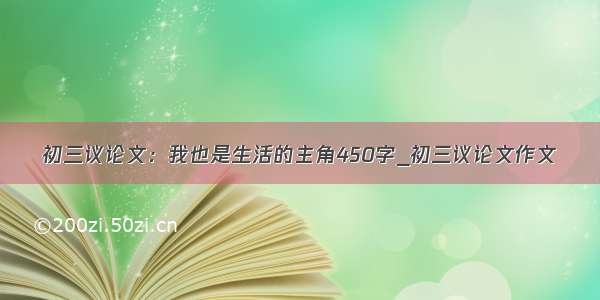 初三议论文：我也是生活的主角450字_初三议论文作文

©200zi.50zi.cn